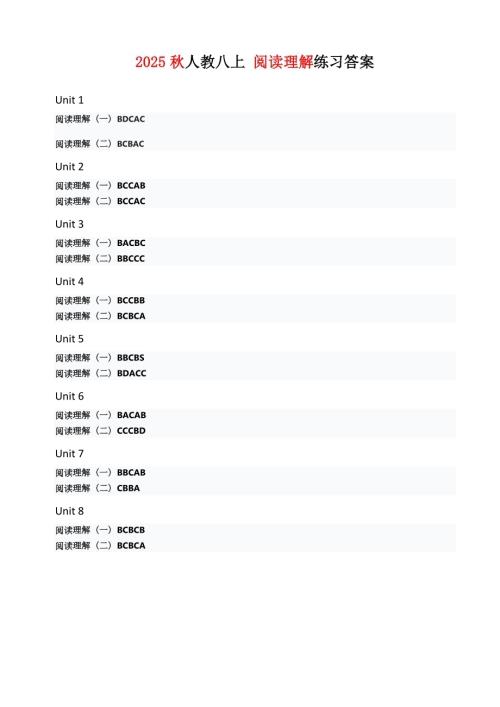 2025 秋人教八上 阅读理解练习答案

Unit 1

阅读理解（一）BDCAC

阅读理解（二）BCBAC

Unit 2

阅读理解（一）BCCAB

阅读理解（二）BCCAC

Unit 3

阅读理解（一）BACBC

阅读理解（二）BBCCC

Unit 4

阅读理解（一）BCCBB

阅读理解（二）BCBCA

Unit 5

阅读理解（一）BBCBS

阅读理解（二）BDACC

Unit 6

阅读理解（一）BACAB

阅读理解（二）CCCBD

Unit 7

阅读理解（一）BBCAB

阅读理解（二）CBBA

Unit 8

阅读理解（一）BCBCB

阅读理解（二）BCBCA